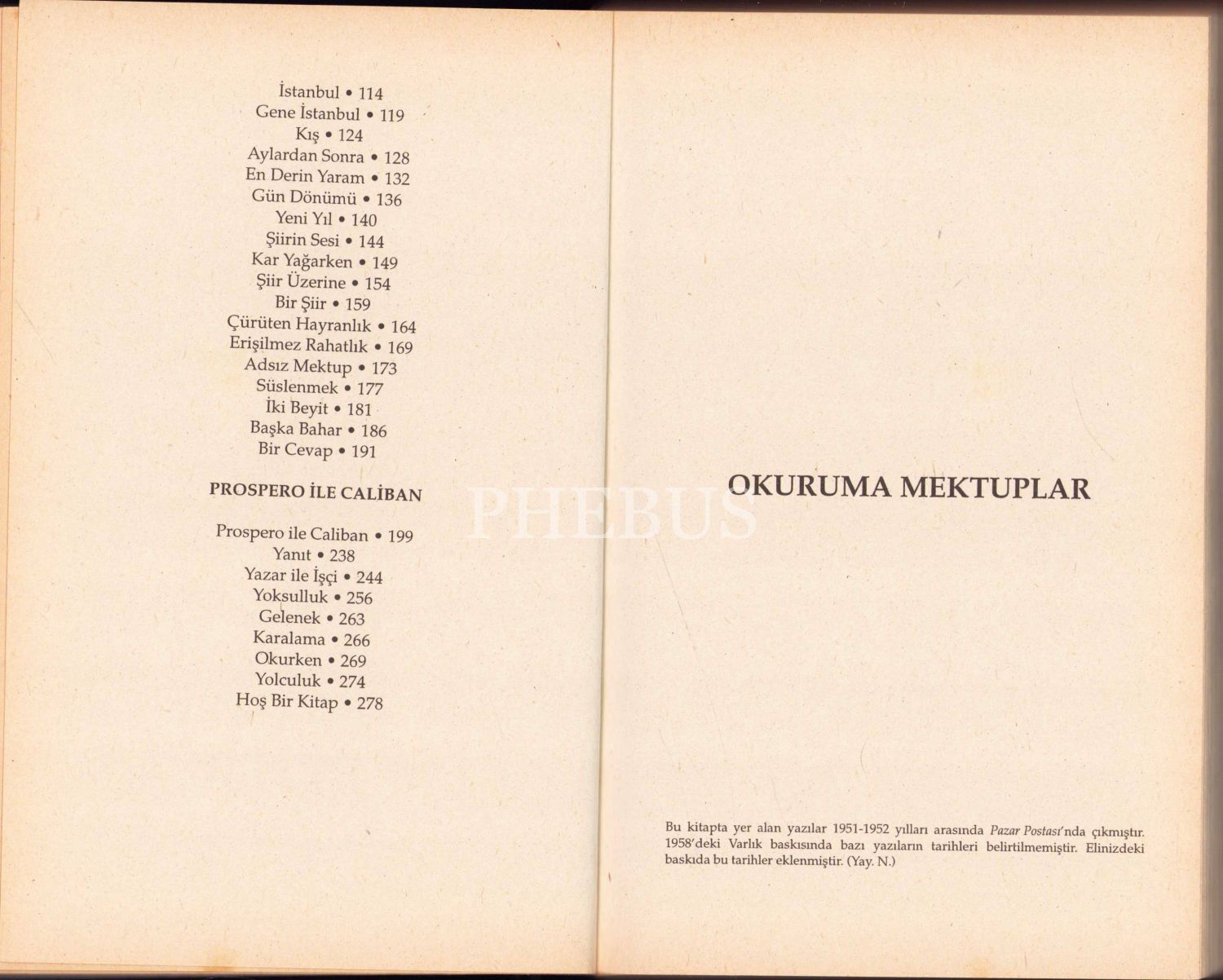 İstanbul • 114
Gene İstanbul • 119
Kış • 124
Aylardan Sonra • 128
En Derin Yaram • 132
Gün Dönümü • 136
Yeni Yıl • 140
Şiirin Sesi • 144
Kar Yağarken • 149
Şiir Üzerine • 154
Bir Şiir • 159
Çürüten Hayranlık • 164
Erişilmez Rahatlık • 169
Adsız Mektup • 173
Süslenmek • 177
İki Beyit • 181
Başka Bahar • 186
Bir Cevap • 191

PROSPERO İLE CALİBAN

Prospero ile Caliban • 199
Yanıt • 238
Yazar ile İşçi • 244
Yoksulluk • 256
Gelenek • 263
Karalama • 266
Okurken • 269
Yolculuk • 274
Hoş Bir Kitap • 278

OKURUMA MEKTUPLAR

Bu kitapta yer alan yazılar 1951-1952 yılları arasında Pazar Postası'nda çıkmıştır. 1958'deki Varlık baskısında bazı yazıların tarihleri belirtilmemiştir. Elinizdeki baskıda bu tarihler eklenmiştir. (Yay. N.)

PHEBUS